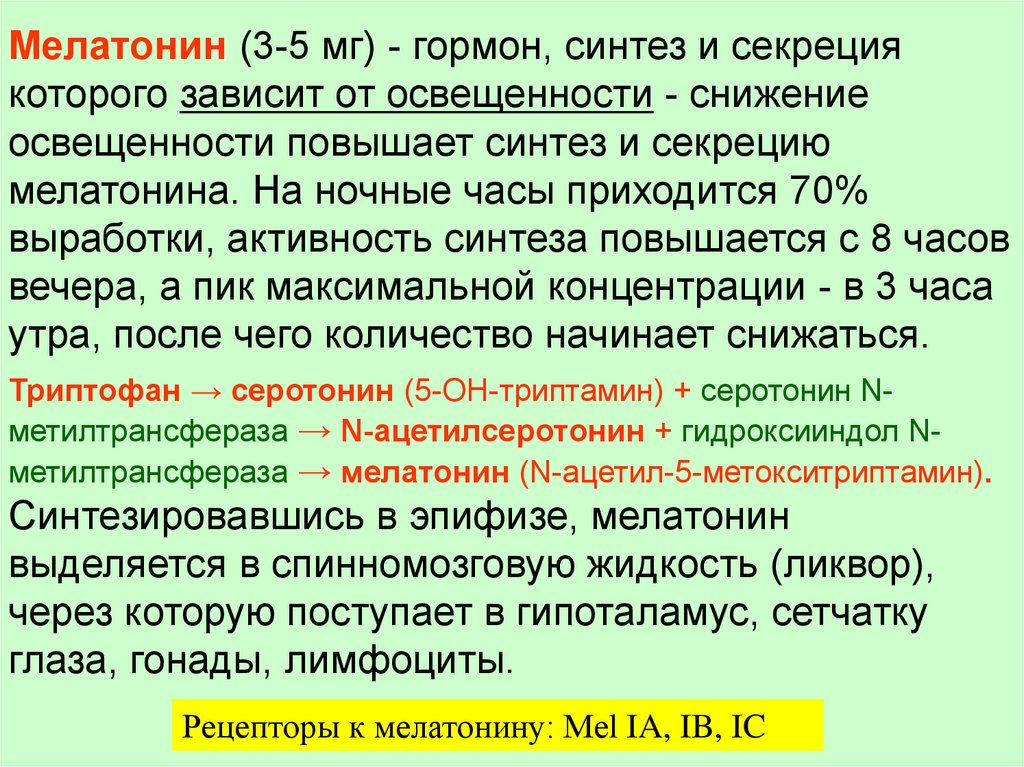 Мелатонин (3-5 мг) - гормон, синтез и секреция которого зависит от освещенности - снижение освещенности повышает синтез и секрецию мелатонина. На ночные часы приходится 70% выработки, активность синтеза повышается с 8 часов вечера, а пик максимальной концентрации - в 3 часа утра, после чего количество начинает снижаться.

Триптофан → серотонин (5-ОН-триптамин) + серотонин N-метилтрансфераза → N-ацетилсеротонин + гидроксииндол N-метилтрансфераза → мелатонин (N-ацетил-5-метокситриптамин).

Синтезировавшись в эпифизе, мелатонин выделяется в спинномозговую жидкость (ликвор), через которую поступает в гипоталамус, сетчатку глаза, гонады, лимфоциты.

Рецепторы к мелатонину: Mel IA, IB, IC